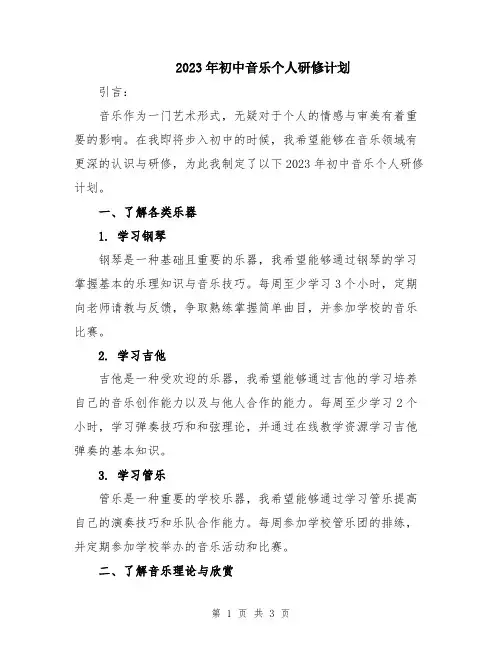 2023年初中音乐个人研修计划

引言：

音乐作为一门艺术形式，无疑对于个人的情感与审美有着重要的影响。在我即将步入初中的时候，我希望能够在音乐领域有更深的认识与研修，为此我制定了以下2023年初中音乐个人研修计划。

一、了解各类乐器

1. 学习钢琴

钢琴是一种基础且重要的乐器，我希望能够通过钢琴的学习掌握基本的乐理知识与音乐技巧。每周至少学习3个小时，定期向老师请教与反馈，争取熟练掌握简单曲目，并参加学校的音乐比赛。

2. 学习吉他

吉他是一种受欢迎的乐器，我希望能够通过吉他的学习培养自己的音乐创作能力以及与他人合作的能力。每周至少学习2个小时，学习弹奏技巧和和弦理论，并通过在线教学资源学习吉他弹奏的基本知识。

3. 学习管乐

管乐是一种重要的学校乐器，我希望能够通过学习管乐提高自己的演奏技巧和乐队合作能力。每周参加学校管乐团的排练，并定期参加学校举办的音乐活动和比赛。

二、了解音乐理论与欣赏

第 1 页 共 3 页